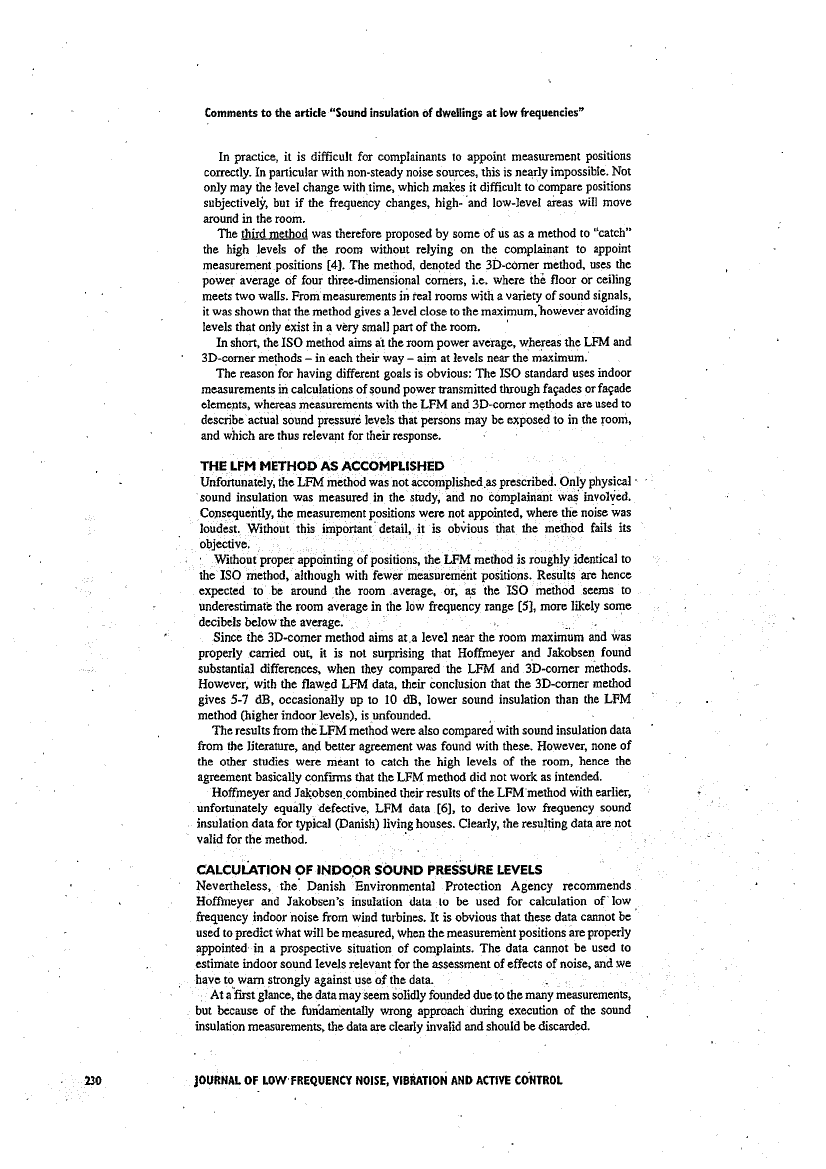 Comments to the article "Sound insulation of dwellings at low frequencies"

In practice, it is difficult for complainants to appoint measurement positions correctly. In particular with non-steady noise sources, this is nearly impossible. Not only may the level change with time, which makes it difficult to compare positions subjectively, but if the frequency changes, high- and low-level areas will move around in the room.

The third method was therefore proposed by some of us as a method to "catch" the high levels of the room without relying on the complainant to appoint measurement positions [4]. The method, denoted the 3D-corner method, uses the power average of four three-dimensional corners, i.e. where the floor or ceiling meets two walls. From measurements in real rooms with a variety of sound signals, it was shown that the method gives a level close to the maximum, however avoiding levels that only exist in a very small part of the room.

In short, the ISO method aims at the room power average, whereas the LFM and 3D-corner methods – in each their way – aim at levels near the maximum.

The reason for having different goals is obvious: The ISO standard uses indoor measurements in calculations of sound power transmitted through façades or façade elements, whereas measurements with the LFM and 3D-corner methods are used to describe actual sound pressure levels that persons may be exposed to in the room, and which are thus relevant for their response.

THE LFM METHOD AS ACCOMPLISHED
Unfortunately, the LFM method was not accomplished as prescribed. Only physical sound insulation was measured in the study, and no complainant was involved. Consequently, the measurement positions were not appointed, where the noise was loudest. Without this important detail, it is obvious that the method fails its objective.

Without proper appointing of positions, the LFM method is roughly identical to the ISO method, although with fewer measurement positions. Results are hence expected to be around the room average, or, as the ISO method seems to underestimate the room average in the low frequency range [5], more likely some decibels below the average.

Since the 3D-corner method aims at a level near the room maximum and was properly carried out, it is not surprising that Hoffmeyer and Jakobsen found substantial differences, when they compared the LFM and 3D-corner methods. However, with the flawed LFM data, their conclusion that the 3D-corner method gives 5-7 dB, occasionally up to 10 dB, lower sound insulation than the LFM method (higher indoor levels), is unfounded.

The results from the LFM method were also compared with sound insulation data from the literature, and better agreement was found with these. However, none of the other studies were meant to catch the high levels of the room, hence the agreement basically confirms that the LFM method did not work as intended.

Hoffmeyer and Jakobsen combined their results of the LFM method with earlier, unfortunately equally defective, LFM data [6], to derive low frequency sound insulation data for typical (Danish) living houses. Clearly, the resulting data are not valid for the method.

CALCULATION OF INDOOR SOUND PRESSURE LEVELS
Nevertheless, the Danish Environmental Protection Agency recommends Hoffmeyer and Jakobsen's insulation data to be used for calculation of low frequency indoor noise from wind turbines. It is obvious that these data cannot be used to predict what will be measured, when the measurement positions are properly appointed in a prospective situation of complaints. The data cannot be used to estimate indoor sound levels relevant for the assessment of effects of noise, and we have to warn strongly against use of the data.

At a first glance, the data may seem solidly founded due to the many measurements, but because of the fundamentally wrong approach during execution of the sound insulation measurements, the data are clearly invalid and should be discarded.

230 JOURNAL OF LOW FREQUENCY NOISE, VIBRATION AND ACTIVE CONTROL